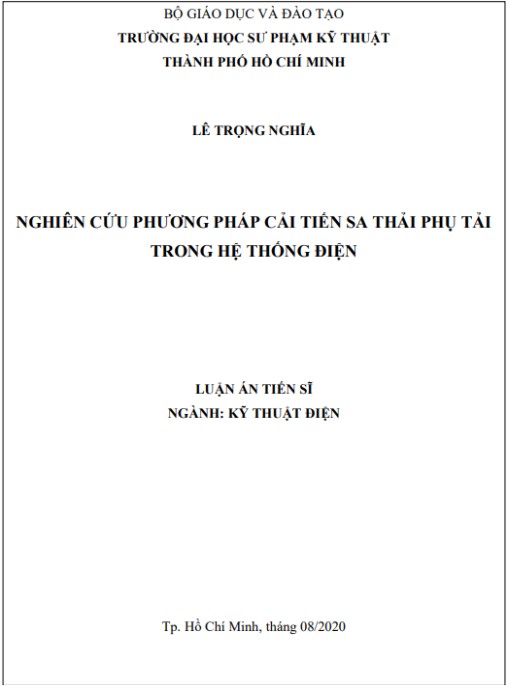 BỘ GIÁO DỤC VÀ ĐÀO TẠO
TRƯỜNG ĐẠI HỌC SƯ PHẠM KỸ THUẬT
THÀNH PHỐ HỒ CHÍ MINH

LÊ TRỌNG NGHĨA

NGHIÊN CỨU PHƯƠNG PHÁP CẢI TIẾN SA THẢI PHỤ TẢI TRONG HỆ THỐNG ĐIỆN

LUẬN ÁN TIẾN SĨ
NGÀNH: KỸ THUẬT ĐIỆN

Tp. Hồ Chí Minh, tháng 08/2020